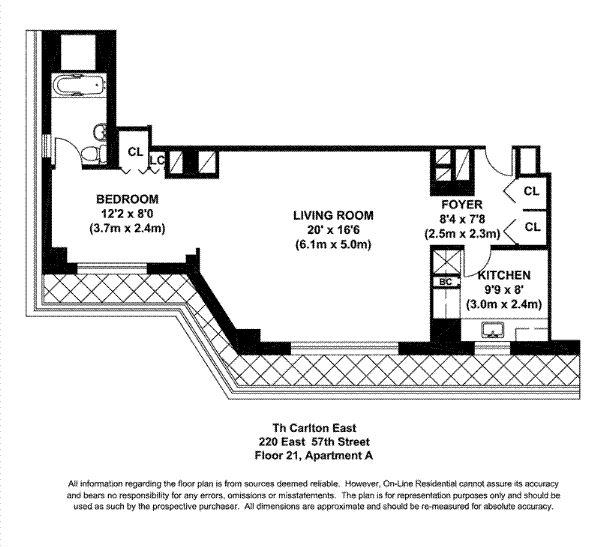 CL

LC

BEDROOM
12'2 x 8'0
(3.7m x 2.4m)

LIVING ROOM
20' x 16'6
(6.1m x 5.0m)

FOYER
8'4 x 7'8
(2.5m x 2.3m)

CL

CL

BC

KITCHEN
9'9 x 8'
(3.0m x 2.4m)

Th Carlton East
220 East 57th Street
Floor 21, Apartment A

All information regarding the floor plan is from sources deemed reliable. However, On-Line Residential cannot assure its accuracy and bears no responsibility for any errors, omissions or misstatements. The plan is for representation purposes only and should be used as such by the prospective purchaser. All dimensions are approximate and should be re-measured for absolute accuracy.